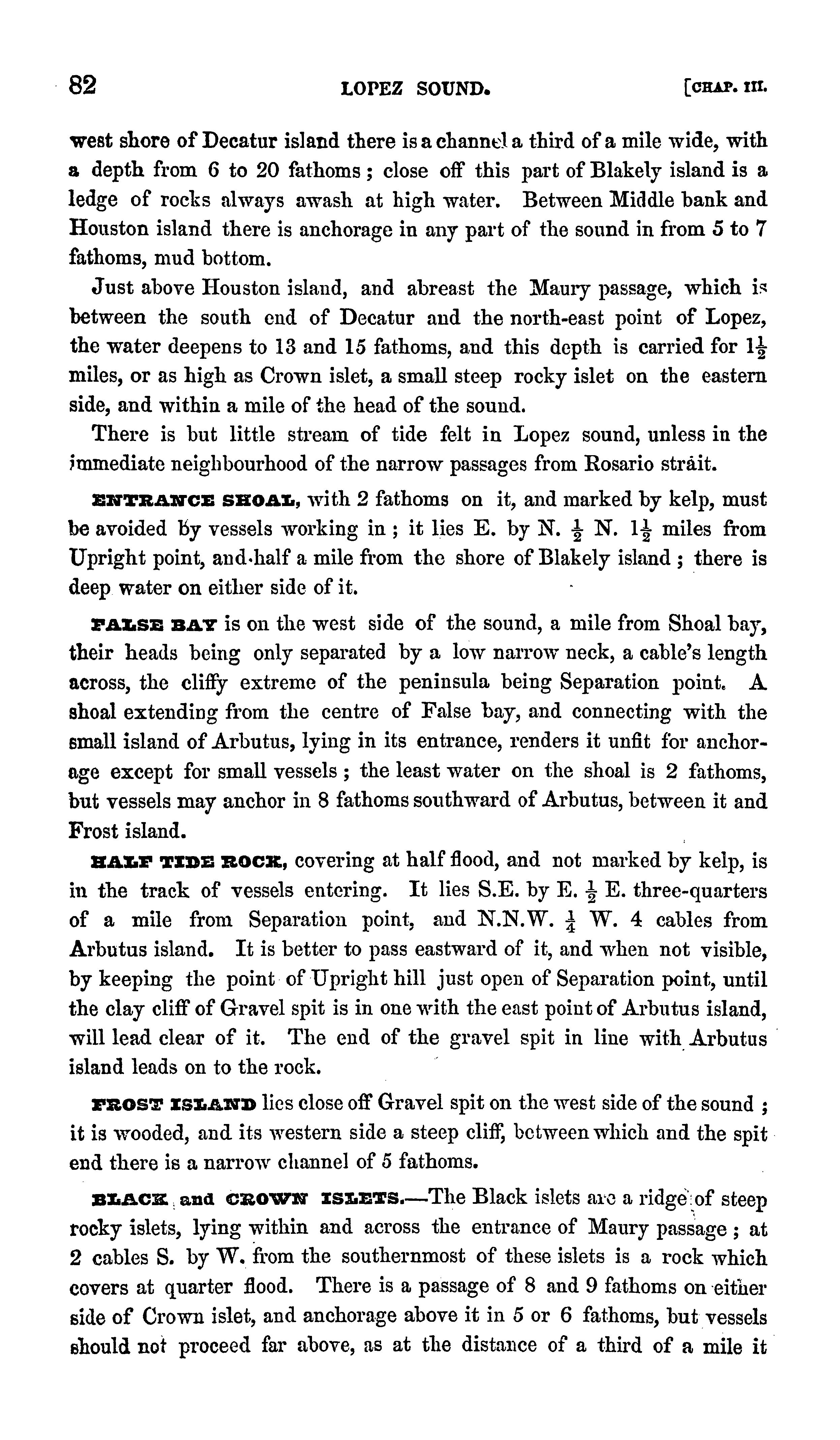 82 LOPEZ SOUND. [CHAP. III.

west shore of Decatur island there is a channel a third of a mile wide, with a depth from 6 to 20 fathoms; close off this part of Blakely island is a ledge of rocks always awash at high water. Between Middle bank and Houston island there is anchorage in any part of the sound in from 5 to 7 fathoms, mud bottom.

Just above Houston island, and abreast the Maury passage, which is between the south end of Decatur and the north-east point of Lopez, the water deepens to 13 and 15 fathoms, and this depth is carried for $1\frac{1}{2}$ miles, or as high as Crown islet, a small steep rocky islet on the eastern side, and within a mile of the head of the sound.

There is but little stream of tide felt in Lopez sound, unless in the immediate neighbourhood of the narrow passages from Rosario strait.

ENTRANCE SHOAL, with 2 fathoms on it, and marked by kelp, must be avoided by vessels working in; it lies E. by N. $\frac{1}{2}$ N. $1\frac{1}{2}$ miles from Upright point, and half a mile from the shore of Blakely island; there is deep water on either side of it.

FALSE BAY is on the west side of the sound, a mile from Shoal bay, their heads being only separated by a low narrow neck, a cable's length across, the cliffy extreme of the peninsula being Separation point. A shoal extending from the centre of False bay, and connecting with the small island of Arbutus, lying in its entrance, renders it unfit for anchorage except for small vessels; the least water on the shoal is 2 fathoms, but vessels may anchor in 8 fathoms southward of Arbutus, between it and Frost island.

HALF TIDE ROCK, covering at half flood, and not marked by kelp, is in the track of vessels entering. It lies S.E. by E. $\frac{1}{2}$ E. three-quarters of a mile from Separation point, and N.N.W. $\frac{1}{4}$ W. 4 cables from Arbutus island. It is better to pass eastward of it, and when not visible, by keeping the point of Upright hill just open of Separation point, until the clay cliff of Gravel spit is in one with the east point of Arbutus island, will lead clear of it. The end of the gravel spit in line with Arbutus island leads on to the rock.

FROST ISLAND lies close off Gravel spit on the west side of the sound; it is wooded, and its western side a steep cliff, between which and the spit end there is a narrow channel of 5 fathoms.

BLACK and CROWN ISLETS.—The Black islets are a ridge of steep rocky islets, lying within and across the entrance of Maury passage; at 2 cables S. by W. from the southernmost of these islets is a rock which covers at quarter flood. There is a passage of 8 and 9 fathoms on either side of Crown islet, and anchorage above it in 5 or 6 fathoms, but vessels should not proceed far above, as at the distance of a third of a mile it